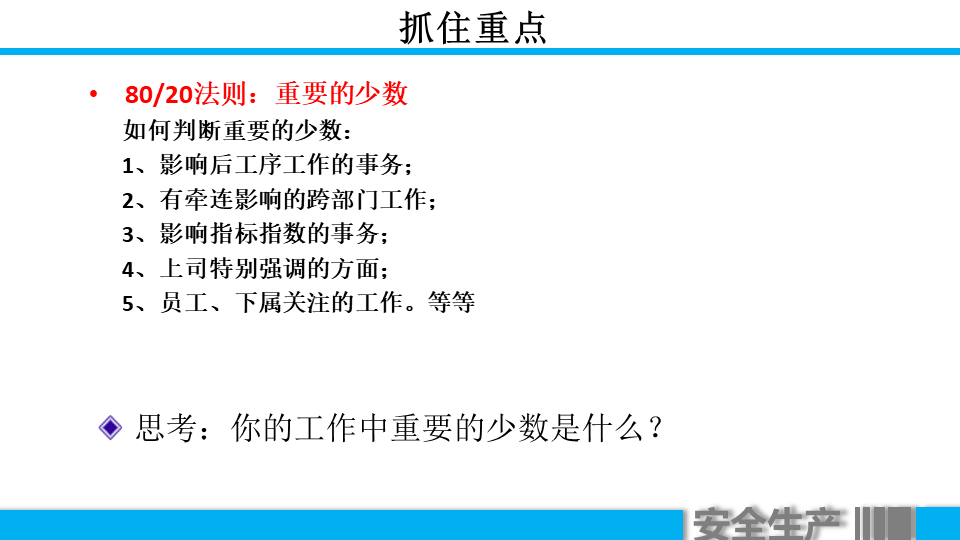 抓住重点

• 80/20法则：重要的少数

如何判断重要的少数：
1、影响后工序工作的事务；
2、有牵连影响的跨部门工作；
3、影响指标指数的事务；
4、上司特别强调的方面；
5、员工、下属关注的工作。等等

思考：你的工作中重要的少数是什么？

安全生产